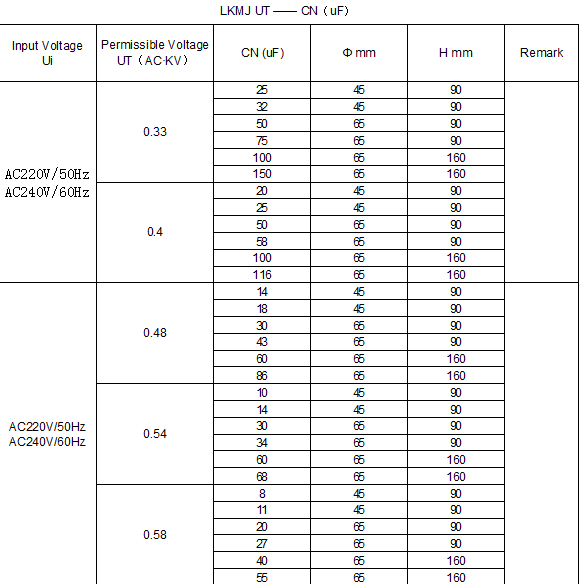 LKMJ UT —— CN（uF）

| Input Voltage Ui | Permissible Voltage UT（AC·KV） | CN (uF) | Φ mm | H mm | Remark |
|---|---|---|---|---|---|
| AC220V/50Hz AC240V/60Hz | 0.33 | 25 | 45 | 90 | |
| | | 32 | 45 | 90 | |
| | | 50 | 65 | 90 | |
| | | 75 | 65 | 90 | |
| | | 100 | 65 | 160 | |
| | | 150 | 65 | 160 | |
| | 0.4 | 20 | 45 | 90 | |
| | | 25 | 45 | 90 | |
| | | 50 | 65 | 90 | |
| | | 58 | 65 | 90 | |
| | | 100 | 65 | 160 | |
| | | 116 | 65 | 160 | |
| AC220V/50Hz AC240V/60Hz | 0.48 | 14 | 45 | 90 | |
| | | 18 | 45 | 90 | |
| | | 30 | 65 | 90 | |
| | | 43 | 65 | 90 | |
| | | 60 | 65 | 160 | |
| | | 86 | 65 | 160 | |
| | 0.54 | 10 | 45 | 90 | |
| | | 14 | 45 | 90 | |
| | | 30 | 65 | 90 | |
| | | 34 | 65 | 90 | |
| | | 60 | 65 | 160 | |
| | | 68 | 65 | 160 | |
| | 0.58 | 8 | 45 | 90 | |
| | | 11 | 45 | 90 | |
| | | 20 | 65 | 90 | |
| | | 27 | 65 | 90 | |
| | | 40 | 65 | 160 | |
| | | 55 | 65 | 160 | |